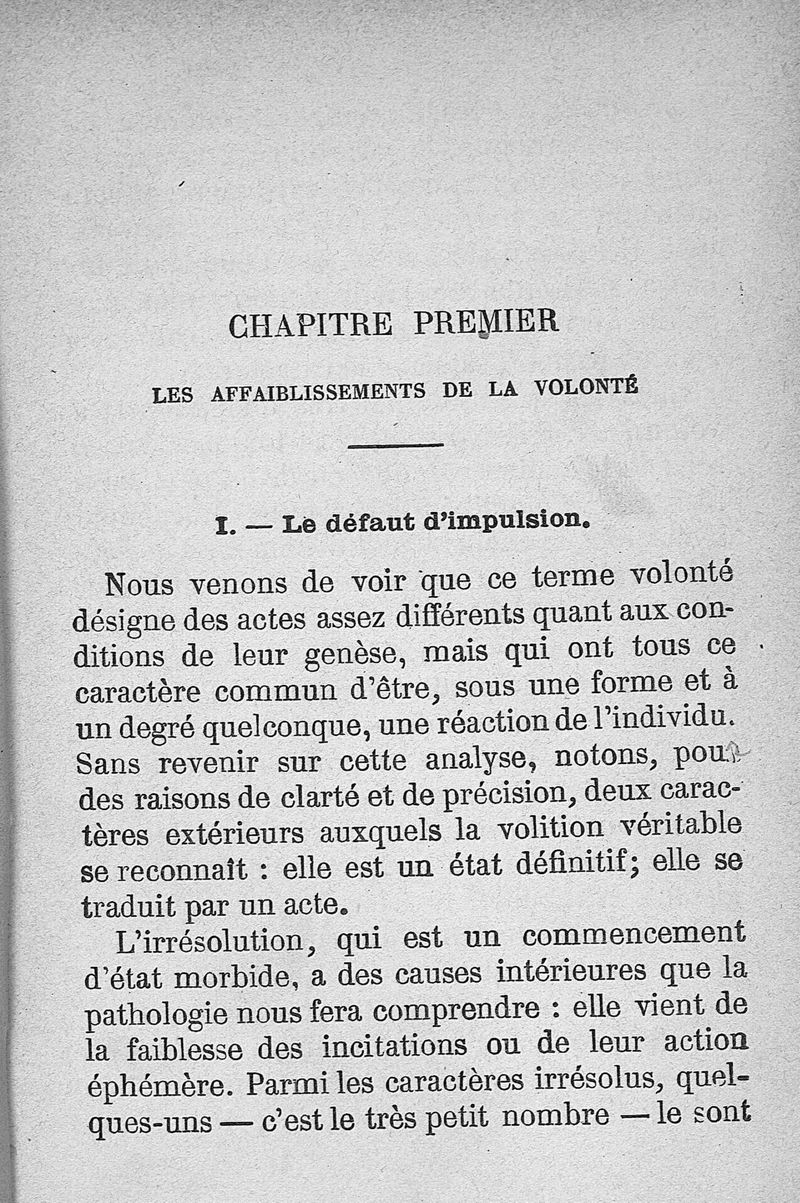 CHAPITRE PREMIER

LES AFFAIBLISSEMENTS DE LA VOLONTÉ

I. — Le défaut d'impulsion.

Nous venons de voir que ce terme volonté désigne des actes assez différents quant aux conditions de leur genèse, mais qui ont tous ce caractère commun d'être, sous une forme et à un degré quelconque, une réaction de l'individu. Sans revenir sur cette analyse, notons, pour des raisons de clarté et de précision, deux caractères extérieurs auxquels la volition véritable se reconnaît : elle est un état définitif; elle se traduit par un acte.

L'irrésolution, qui est un commencement d'état morbide, a des causes intérieures que la pathologie nous fera comprendre : elle vient de la faiblesse des incitations ou de leur action éphémère. Parmi les caractères irrésolus, quelques-uns — c'est le très petit nombre — le sont